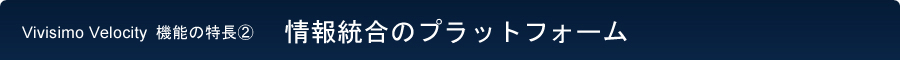 Vivisimo Velocity 機能の特長② 情報統合のプラットフォーム